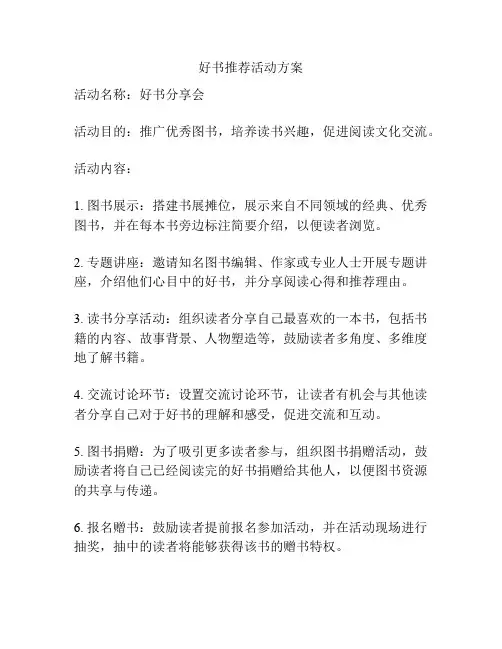 好书推荐活动方案

活动名称：好书分享会

活动目的：推广优秀图书，培养读书兴趣，促进阅读文化交流。

活动内容：

1. 图书展示：搭建书展摊位，展示来自不同领域的经典、优秀图书，并在每本书旁边标注简要介绍，以便读者浏览。

2. 专题讲座：邀请知名图书编辑、作家或专业人士开展专题讲座，介绍他们心目中的好书，并分享阅读心得和推荐理由。

3. 读书分享活动：组织读者分享自己最喜欢的一本书，包括书籍的内容、故事背景、人物塑造等，鼓励读者多角度、多维度地了解书籍。

4. 交流讨论环节：设置交流讨论环节，让读者有机会与其他读者分享自己对于好书的理解和感受，促进交流和互动。

5. 图书捐赠：为了吸引更多读者参与，组织图书捐赠活动，鼓励读者将自己已经阅读完的好书捐赠给其他人，以便图书资源的共享与传递。

6. 报名赠书：鼓励读者提前报名参加活动，并在活动现场进行抽奖，抽中的读者将能够获得该书的赠书特权。